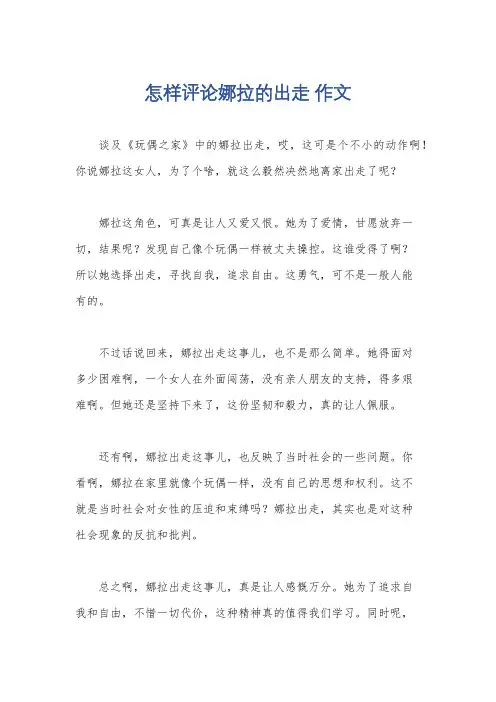 怎样评论娜拉的出走 作文

谈及《玩偶之家》中的娜拉出走，哎，这可是个不小的动作啊！你说娜拉这女人，为了个啥，就这么毅然决然地离家出走了呢？

娜拉这角色，可真是让人又爱又恨。她为了爱情，甘愿放弃一切，结果呢？发现自己像个玩偶一样被丈夫操控。这谁受得了啊？所以她选择出走，寻找自我，追求自由。这勇气，可不是一般人能有的。

不过话说回来，娜拉出走这事儿，也不是那么简单。她得面对多少困难啊，一个女人在外面闯荡，没有亲人朋友的支持，得多艰难啊。但她还是坚持下来了，这份坚韧和毅力，真的让人佩服。

还有啊，娜拉出走这事儿，也反映了当时社会的一些问题。你看啊，娜拉在家里就像个玩偶一样，没有自己的思想和权利。这不就是当时社会对女性的压迫和束缚吗？娜拉出走，其实也是对这种社会现象的反抗和批判。

总之啊，娜拉出走这事儿，真是让人感慨万分。她为了追求自我和自由，不惜一切代价，这种精神真的值得我们学习。同时呢，